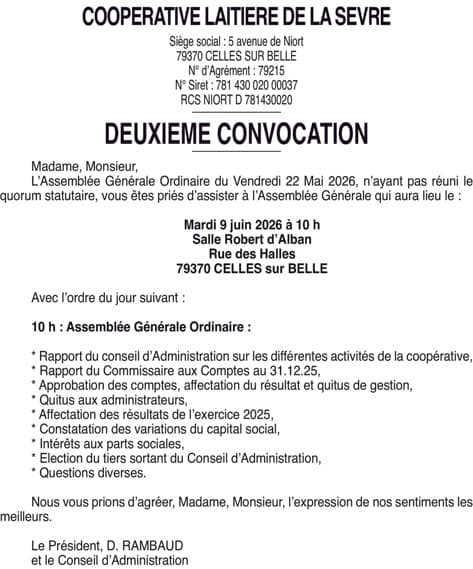 COOPERATIVE LAITIERE DE LA SEVRE

Siège social : 5 avenue de Niort
79370 CELLES SUR BELLE
N° d'Agrément : 79215
N° Siret : 781 430 020 00037
RCS NIORT D 781430020

DEUXIEME CONVOCATION

Madame, Monsieur,
L'Assemblée Générale Ordinaire du Vendredi 22 Mai 2026, n'ayant pas réuni le quorum statutaire, vous êtes priés d'assister à l'Assemblée Générale qui aura lieu le :

Mardi 9 juin 2026 à 10 h
Salle Robert d'Alban
Rue des Halles
79370 CELLES sur BELLE

Avec l'ordre du jour suivant :

10 h : Assemblée Générale Ordinaire :

* Rapport du conseil d'Administration sur les différentes activités de la coopérative,
* Rapport du Commissaire aux Comptes au 31.12.25,
* Approbation des comptes, affectation du résultat et quitus de gestion,
* Quitus aux administrateurs,
* Affectation des résultats de l'exercice 2025,
* Constatation des variations du capital social,
* Intérêts aux parts sociales,
* Election du tiers sortant du Conseil d'Administration,
* Questions diverses.

Nous vous prions d'agréer, Madame, Monsieur, l'expression de nos sentiments les meilleurs.

Le Président, D. RAMBAUD
et le Conseil d'Administration